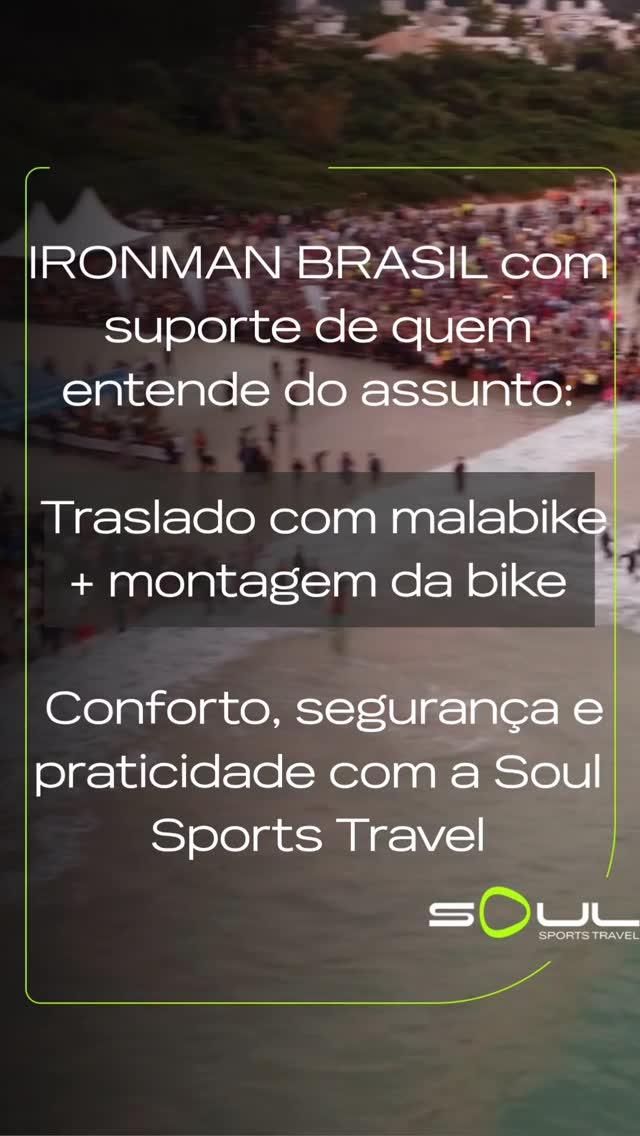 IRONMAN BRASIL com suporte de quem entende do assunto:

Traslado com malabike + montagem da bike

Conforto, segurança e praticidade com a Soul Sports Travel

SOUL
SPORTS TRAVEL